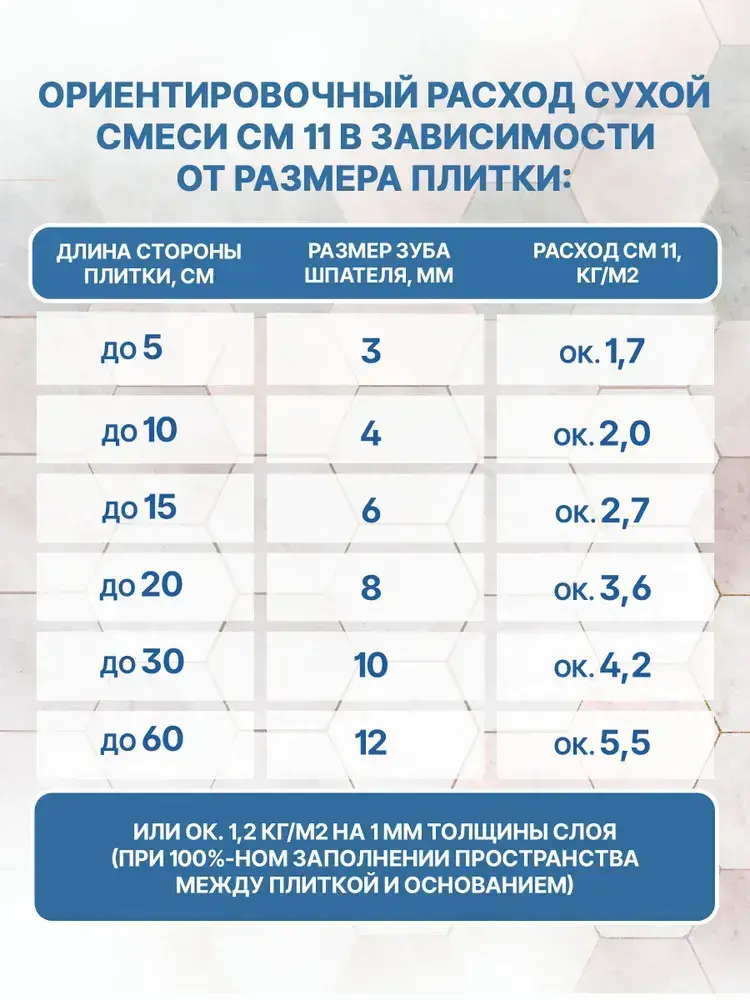 ОРИЕНТИРОВОЧНЫЙ РАСХОД СУХОЙ СМЕСИ СМ 11 В ЗАВИСИМОСТИ ОТ РАЗМЕРА ПЛИТКИ:

| ДЛИНА СТОРОНЫ ПЛИТКИ, СМ | РАЗМЕР ЗУБА ШПАТЕЛЯ, ММ | РАСХОД СМ 11, КГ/М2 |
|---|---|---|
| до 5 | 3 | ок. 1,7 |
| до 10 | 4 | ок. 2,0 |
| до 15 | 6 | ок. 2,7 |
| до 20 | 8 | ок. 3,6 |
| до 30 | 10 | ок. 4,2 |
| до 60 | 12 | ок. 5,5 |

ИЛИ ОК. 1,2 КГ/М2 НА 1 ММ ТОЛЩИНЫ СЛОЯ (ПРИ 100%-НОМ ЗАПОЛНЕНИИ ПРОСТРАНСТВА МЕЖДУ ПЛИТКОЙ И ОСНОВАНИЕМ)